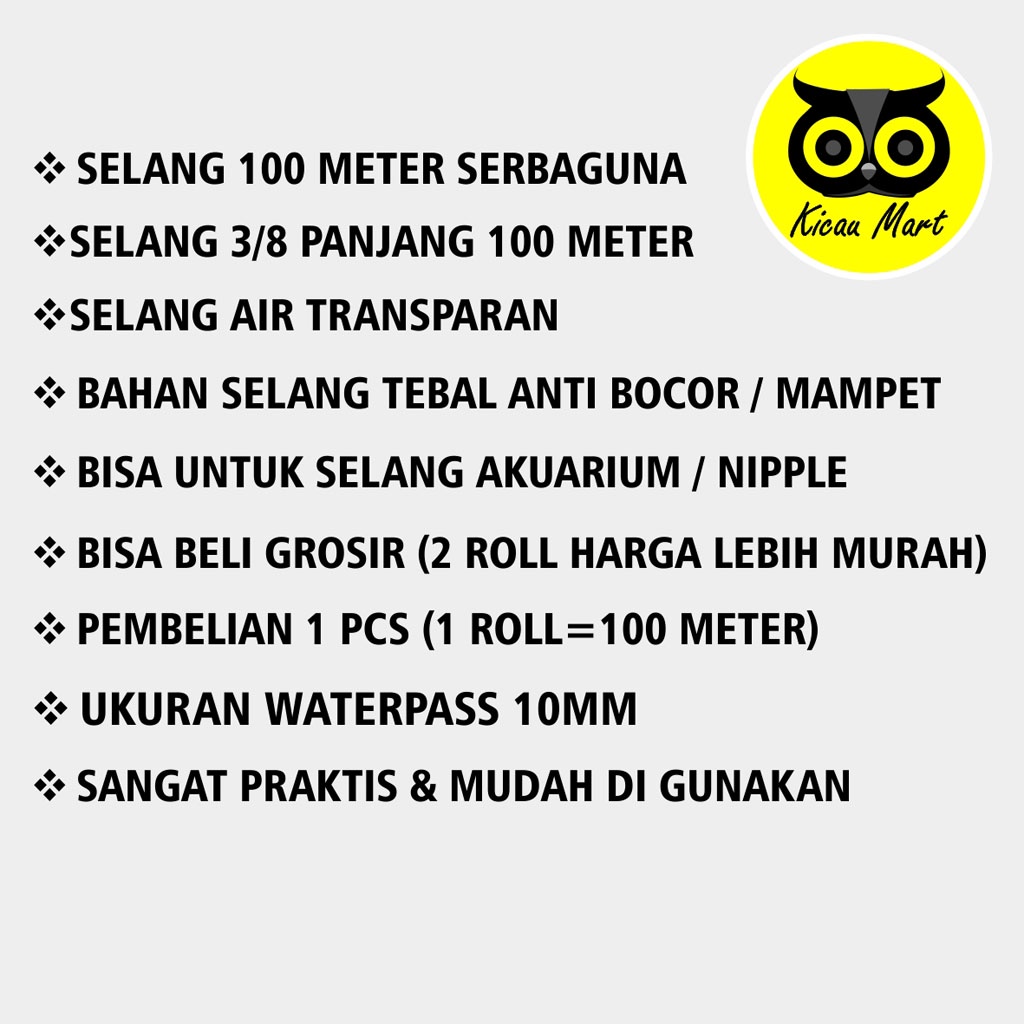 Kicau Mart

❖ SELANG 100 METER SERBAGUNA
❖SELANG 3/8 PANJANG 100 METER
❖SELANG AIR TRANSPARAN
❖ BAHAN SELANG TEBAL ANTI BOCOR / MAMPET
❖ BISA UNTUK SELANG AKUARIUM / NIPPLE
❖ BISA BELI GROSIR (2 ROLL HARGA LEBIH MURAH)
❖ PEMBELIAN 1 PCS (1 ROLL=100 METER)
❖ UKURAN WATERPASS 10MM
❖ SANGAT PRAKTIS & MUDAH DI GUNAKAN